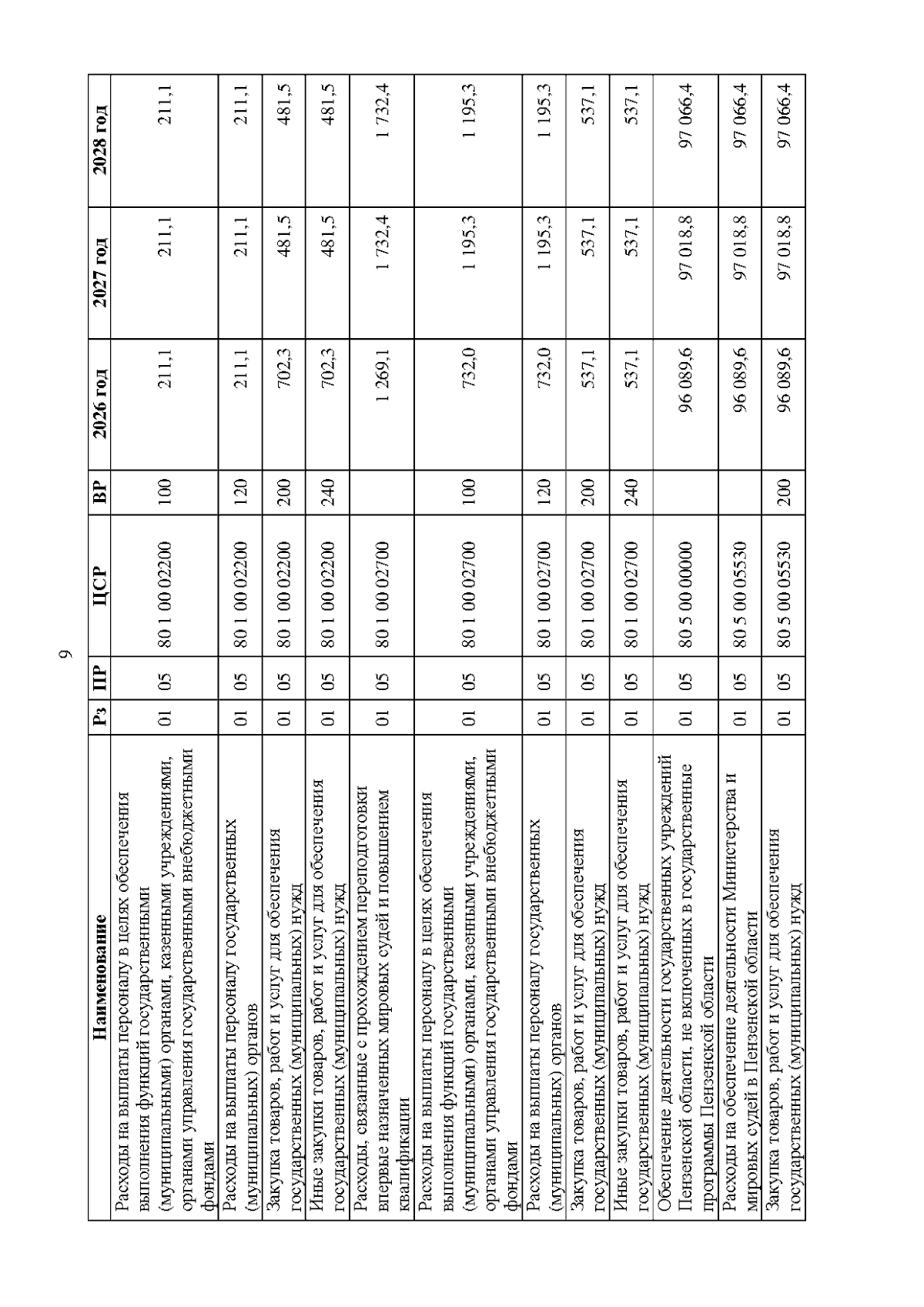 9

| Наименование | Рз | ПР | ЦСР | ВР | 2026 год | 2027 год | 2028 год |
|---|---|---|---|---|---|---|---|
| Расходы на выплаты персоналу в целях обеспечения выполнения функций государственными (муниципальными) органами, казенными учреждениями, органами управления государственными внебюджетными фондами | 01 | 05 | 80 1 00 02200 | 100 | 211,1 | 211,1 | 211,1 |
| Расходы на выплаты персоналу государственных (муниципальных) органов | 01 | 05 | 80 1 00 02200 | 120 | 211,1 | 211,1 | 211,1 |
| Закупка товаров, работ и услуг для обеспечения государственных (муниципальных) нужд | 01 | 05 | 80 1 00 02200 | 200 | 702,3 | 481,5 | 481,5 |
| Иные закупки товаров, работ и услуг для обеспечения государственных (муниципальных) нужд | 01 | 05 | 80 1 00 02200 | 240 | 702,3 | 481,5 | 481,5 |
| Расходы, связанные с прохождением переподготовки впервые назначенных мировых судей и повышением квалификации | 01 | 05 | 80 1 00 02700 | | 1 269,1 | 1 732,4 | 1 732,4 |
| Расходы на выплаты персоналу в целях обеспечения выполнения функций государственными (муниципальными) органами, казенными учреждениями, органами управления государственными внебюджетными фондами | 01 | 05 | 80 1 00 02700 | 100 | 732,0 | 1 195,3 | 1 195,3 |
| Расходы на выплаты персоналу государственных (муниципальных) органов | 01 | 05 | 80 1 00 02700 | 120 | 732,0 | 1 195,3 | 1 195,3 |
| Закупка товаров, работ и услуг для обеспечения государственных (муниципальных) нужд | 01 | 05 | 80 1 00 02700 | 200 | 537,1 | 537,1 | 537,1 |
| Иные закупки товаров, работ и услуг для обеспечения государственных (муниципальных) нужд | 01 | 05 | 80 1 00 02700 | 240 | 537,1 | 537,1 | 537,1 |
| Обеспечение деятельности государственных учреждений Пензенской области, не включенных в государственные программы Пензенской области | 01 | 05 | 80 5 00 00000 | | 96 089,6 | 97 018,8 | 97 066,4 |
| Расходы на обеспечение деятельности Министерства и мировых судей в Пензенской области | 01 | 05 | 80 5 00 05530 | | 96 089,6 | 97 018,8 | 97 066,4 |
| Закупка товаров, работ и услуг для обеспечения государственных (муниципальных) нужд | 01 | 05 | 80 5 00 05530 | 200 | 96 089,6 | 97 018,8 | 97 066,4 |